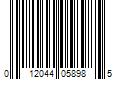 0 12044 05898 5